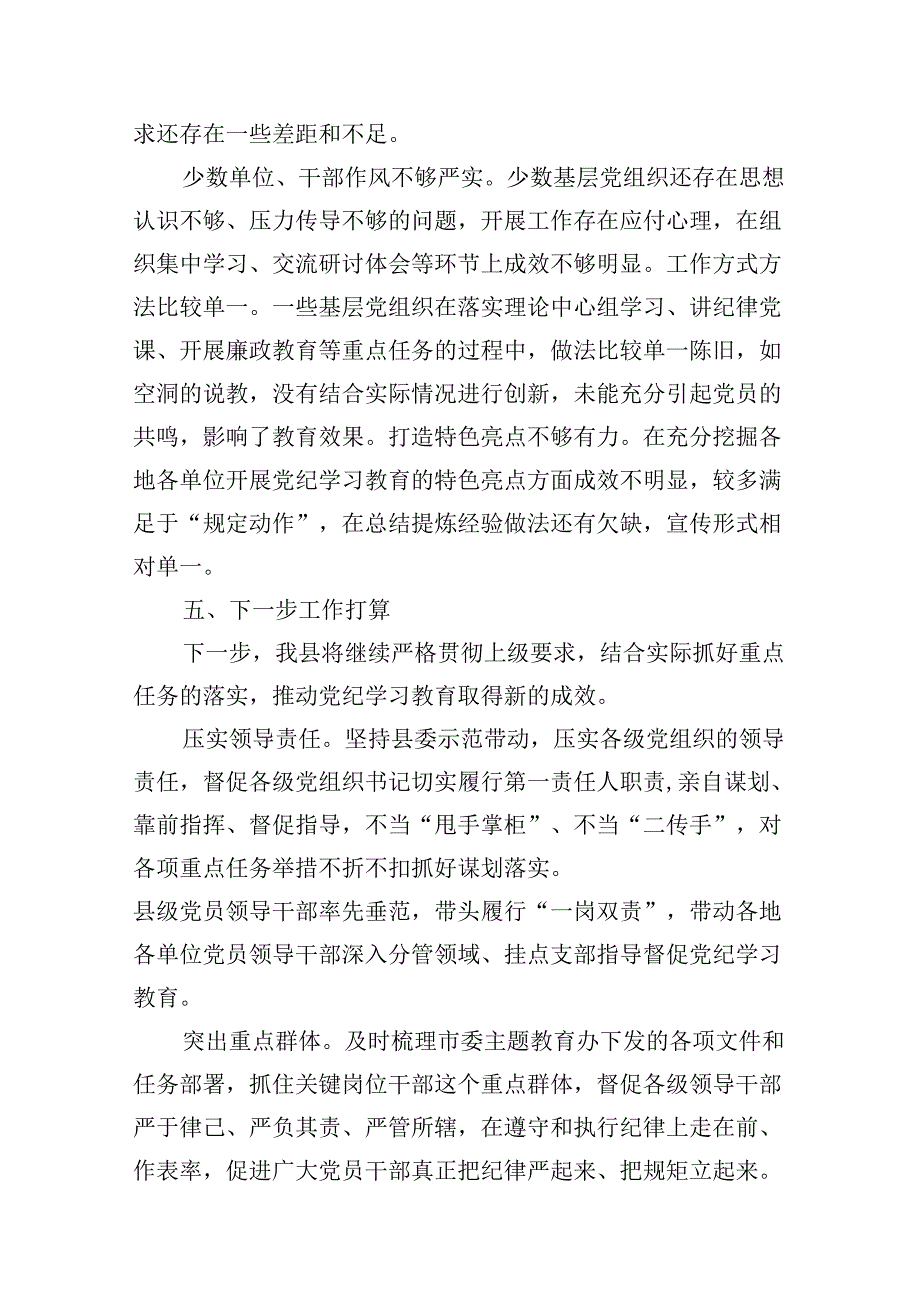 求还存在一些差距和不足。

少数单位、干部作风不够严实。少数基层党组织还存在思想认识不够、压力传导不够的问题，开展工作存在应付心理，在组织集中学习、交流研讨体会等环节上成效不够明显。工作方式方法比较单一。一些基层党组织在落实理论中心组学习、讲纪律党课、开展廉政教育等重点任务的过程中，做法比较单一陈旧，如空洞的说教，没有结合实际情况进行创新，未能充分引起党员的共鸣，影响了教育效果。打造特色亮点不够有力。在充分挖掘各地各单位开展党纪学习教育的特色亮点方面成效不明显，较多满足于“规定动作”，在总结提炼经验做法还有欠缺，宣传形式相对单一。

五、下一步工作打算

下一步，我县将继续严格贯彻上级要求，结合实际抓好重点任务的落实，推动党纪学习教育取得新的成效。

压实领导责任。坚持县委示范带动，压实各级党组织的领导责任，督促各级党组织书记切实履行第一责任人职责，亲自谋划、靠前指挥、督促指导，不当“甩手掌柜”、不当“二传手”，对各项重点任务举措不折不扣抓好谋划落实。
县级党员领导干部率先垂范，带头履行“一岗双责”，带动各地各单位党员领导干部深入分管领域、挂点支部指导督促党纪学习教育。

突出重点群体。及时梳理市委主题教育办下发的各项文件和任务部署，抓住关键岗位干部这个重点群体，督促各级领导干部严于律己、严负其责、严管所辖，在遵守和执行纪律上走在前、作表率，促进广大党员干部真正把纪律严起来、把规矩立起来。